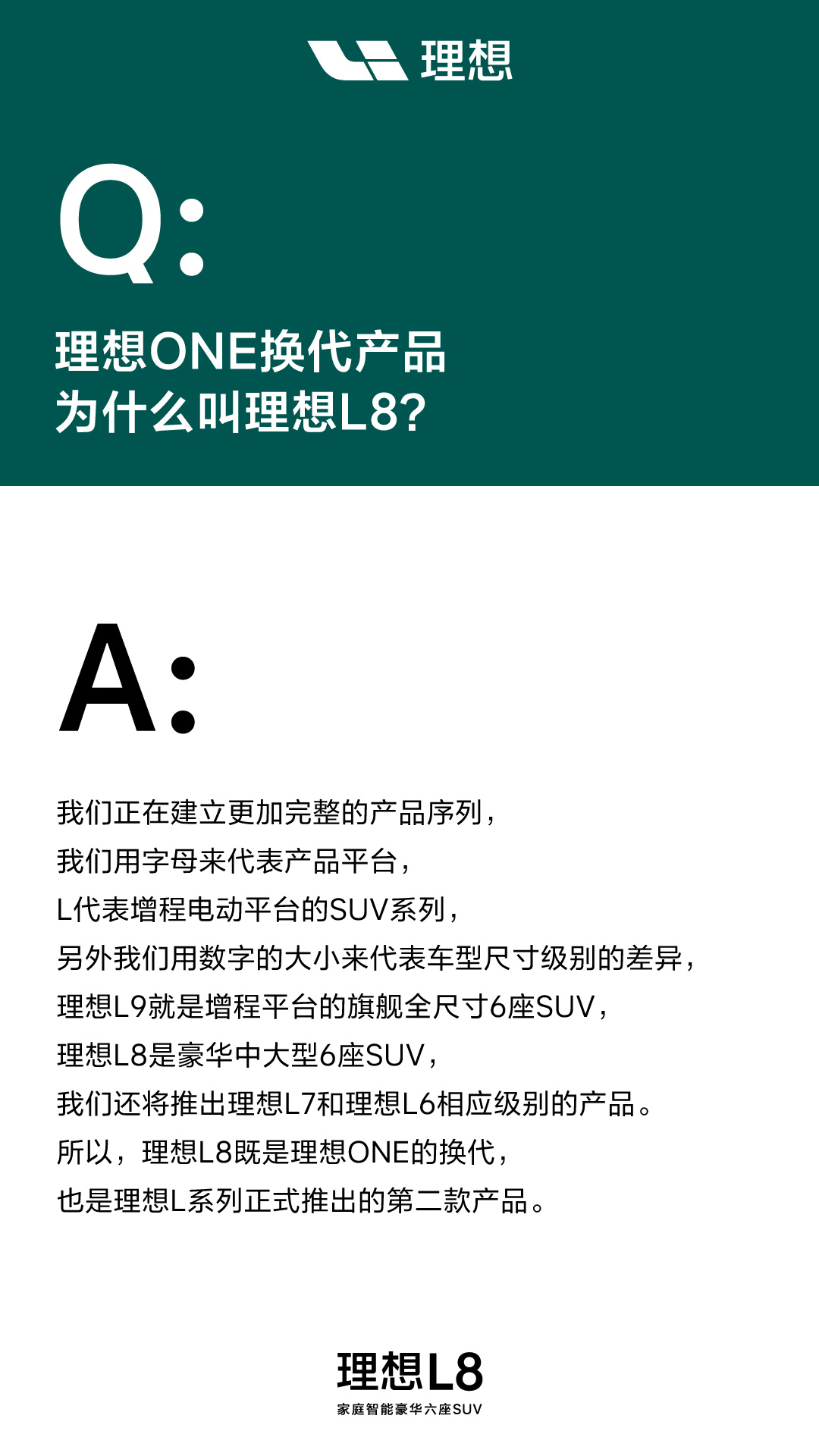 理想

Q:

理想ONE换代产品
为什么叫理想L8?

A:

我们正在建立更加完整的产品序列，
我们用字母来代表产品平台，
L代表增程电动平台的SUV系列，
另外我们用数字的大小来代表车型尺寸级别的差异，
理想L9就是增程平台的旗舰全尺寸6座SUV，
理想L8是豪华中大型6座SUV，
我们还将推出理想L7和理想L6相应级别的产品。
所以，理想L8既是理想ONE的换代，
也是理想L系列正式推出的第二款产品。

理想L8
家庭智能豪华六座SUV